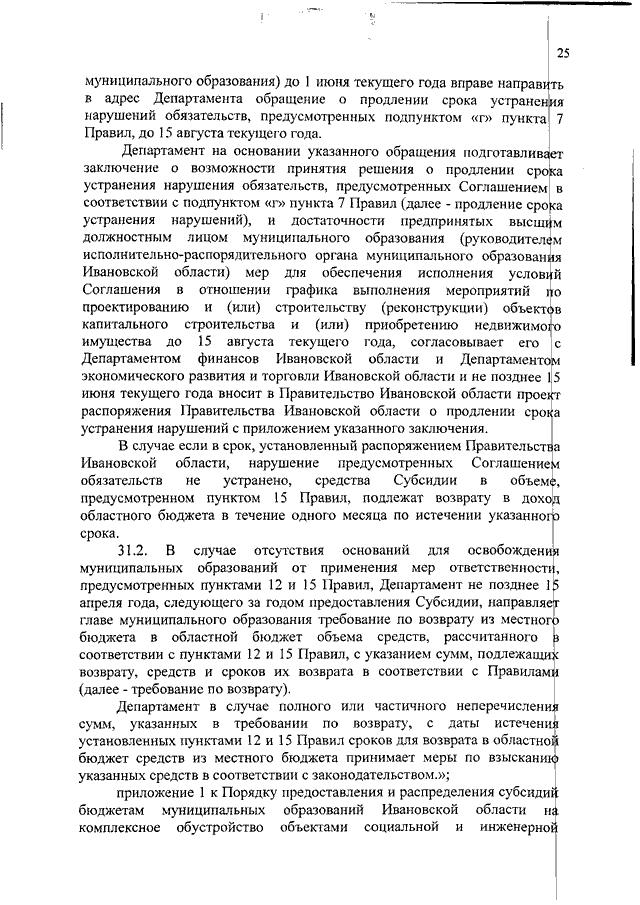 25

муниципального образования) до 1 июня текущего года вправе направить в адрес Департамента обращение о продлении срока устранения нарушений обязательств, предусмотренных подпунктом «г» пункта 7 Правил, до 15 августа текущего года.

Департамент на основании указанного обращения подготавливает заключение о возможности принятия решения о продлении срока устранения нарушения обязательств, предусмотренных Соглашением в соответствии с подпунктом «г» пункта 7 Правил (далее - продление срока устранения нарушений), и достаточности предпринятых высшим должностным лицом муниципального образования (руководителем исполнительно-распорядительного органа муниципального образования Ивановской области) мер для обеспечения исполнения условий Соглашения в отношении графика выполнения мероприятий по проектированию и (или) строительству (реконструкции) объектов капитального строительства и (или) приобретению недвижимого имущества до 15 августа текущего года, согласовывает его с Департаментом финансов Ивановской области и Департаментом экономического развития и торговли Ивановской области и не позднее 15 июня текущего года вносит в Правительство Ивановской области проект распоряжения Правительства Ивановской области о продлении срока устранения нарушений с приложением указанного заключения.

В случае если в срок, установленный распоряжением Правительства Ивановской области, нарушение предусмотренных Соглашением обязательств не устранено, средства Субсидии в объеме, предусмотренном пунктом 15 Правил, подлежат возврату в доход областного бюджета в течение одного месяца по истечении указанного срока.

31.2. В случае отсутствия оснований для освобождения муниципальных образований от применения мер ответственности, предусмотренных пунктами 12 и 15 Правил, Департамент не позднее 15 апреля года, следующего за годом предоставления Субсидии, направляет главе муниципального образования требование по возврату из местного бюджета в областной бюджет объема средств, рассчитанного в соответствии с пунктами 12 и 15 Правил, с указанием сумм, подлежащих возврату, средств и сроков их возврата в соответствии с Правилами (далее - требование по возврату).

Департамент в случае полного или частичного неперечисления сумм, указанных в требовании по возврату, с даты истечения установленных пунктами 12 и 15 Правил сроков для возврата в областной бюджет средств из местного бюджета принимает меры по взысканию указанных средств в соответствии с законодательством.»;

приложение 1 к Порядку предоставления и распределения субсидий бюджетам муниципальных образований Ивановской области на комплексное обустройство объектами социальной и инженерной